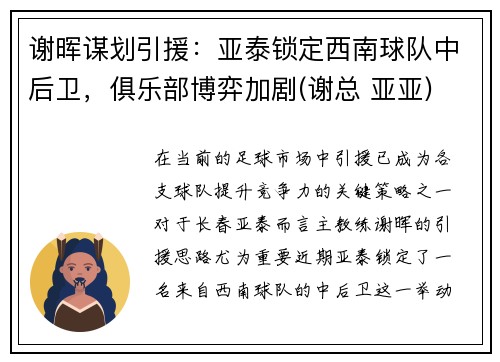 谢晖谋划引援：亚泰锁定西南球队中后卫，俱乐部博弈加剧(谢总 亚亚)

在当前的足球市场中引援已成为各支球队提升竞争力的关键策略之一对于长春亚泰而言主教练谢晖的引援思路尤为重要近期亚泰锁定了一名来自西南球队的中后卫这一举动